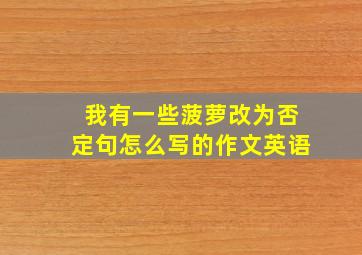 我有一些菠萝改为否定句怎么写的作文英语